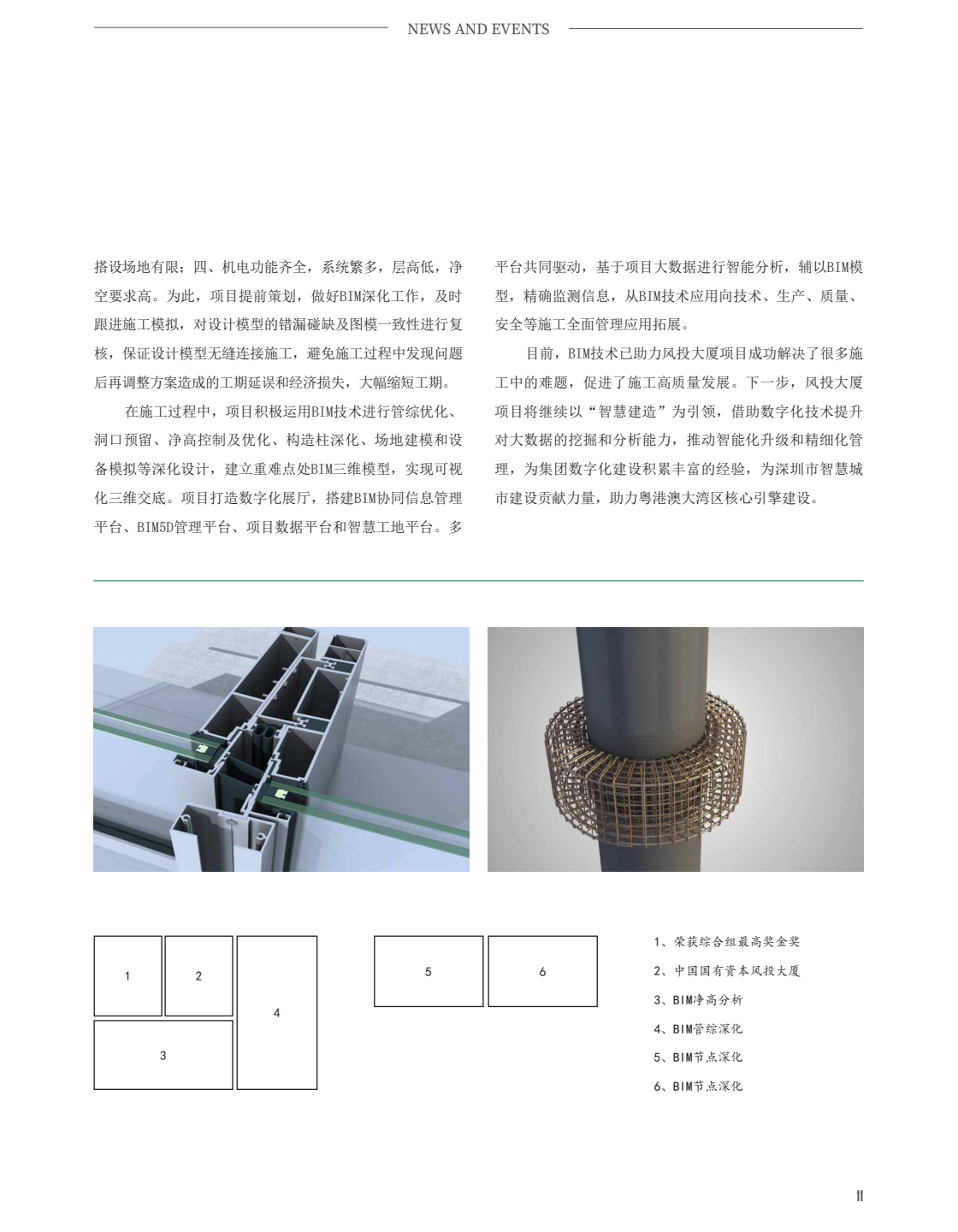 NEWS AND EVENTS

搭设场地有限；四、机电功能齐全，系统繁多，层高低，净空要求高。为此，项目提前策划，做好BIM深化工作，及时跟进施工模拟，对设计模型的错漏碰缺及图模一致性进行复核，保证设计模型无缝连接施工，避免施工过程中发现问题后再调整方案造成的工期延误和经济损失，大幅缩短工期。

在施工过程中，项目积极运用BIM技术进行管综优化、洞口预留、净高控制及优化、构造柱深化、场地建模和设备模拟等深化设计，建立重难点处BIM三维模型，实现可视化三维交底。项目打造数字化展厅，搭建BIM协同信息管理平台、BIM5D管理平台、项目数据平台和智慧工地平台。多平台共同驱动，基于项目大数据进行智能分析，辅以BIM模型，精确监测信息，从BIM技术应用向技术、生产、质量、安全等施工全面管理应用拓展。

目前，BIM技术已助力风投大厦项目成功解决了很多施工中的难题，促进了施工高质量发展。下一步，风投大厦项目将继续以“智慧建造”为引领，借助数字化技术提升对大数据的挖掘和分析能力，推动智能化升级和精细化管理，为集团数字化建设积累丰富的经验，为深圳市智慧城市建设贡献力量，助力粤港澳大湾区核心引擎建设。

1
2
3
4
5
6

1、荣获综合组最高奖金奖
2、中国国有资本风投大厦
3、BIM净高分析
4、BIM管综深化
5、BIM节点深化
6、BIM节点深化

11